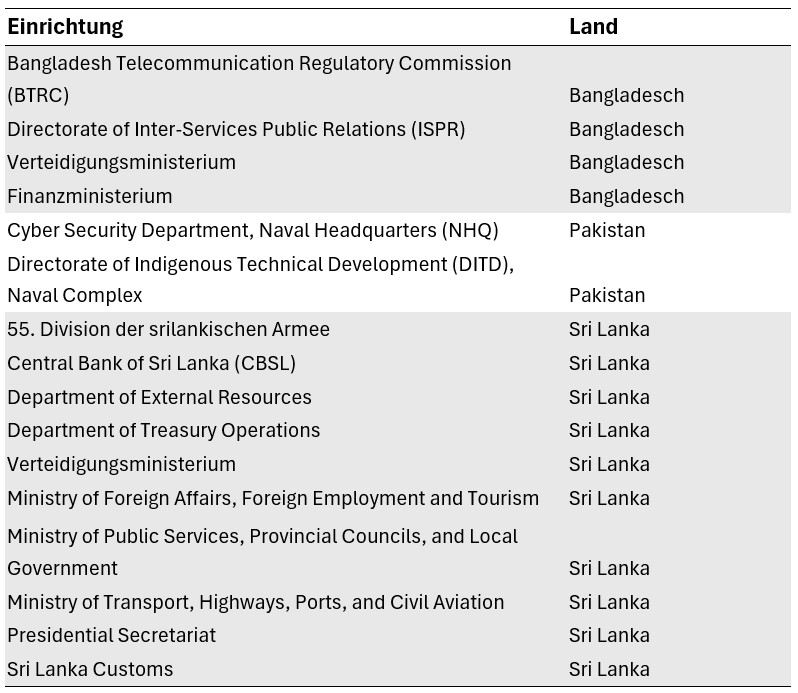 | Einrichtung | Land |
|---|---|
| Bangladesh Telecommunication Regulatory Commission (BTRC) | Bangladesch |
| Directorate of Inter-Services Public Relations (ISPR) | Bangladesch |
| Verteidigungsministerium | Bangladesch |
| Finanzministerium | Bangladesch |
| Cyber Security Department, Naval Headquarters (NHQ) | Pakistan |
| Directorate of Indigenous Technical Development (DITD), Naval Complex | Pakistan |
| 55. Division der srilankischen Armee | Sri Lanka |
| Central Bank of Sri Lanka (CBSL) | Sri Lanka |
| Department of External Resources | Sri Lanka |
| Department of Treasury Operations | Sri Lanka |
| Verteidigungsministerium | Sri Lanka |
| Ministry of Foreign Affairs, Foreign Employment and Tourism | Sri Lanka |
| Ministry of Public Services, Provincial Councils, and Local Government | Sri Lanka |
| Ministry of Transport, Highways, Ports, and Civil Aviation | Sri Lanka |
| Presidential Secretariat | Sri Lanka |
| Sri Lanka Customs | Sri Lanka |